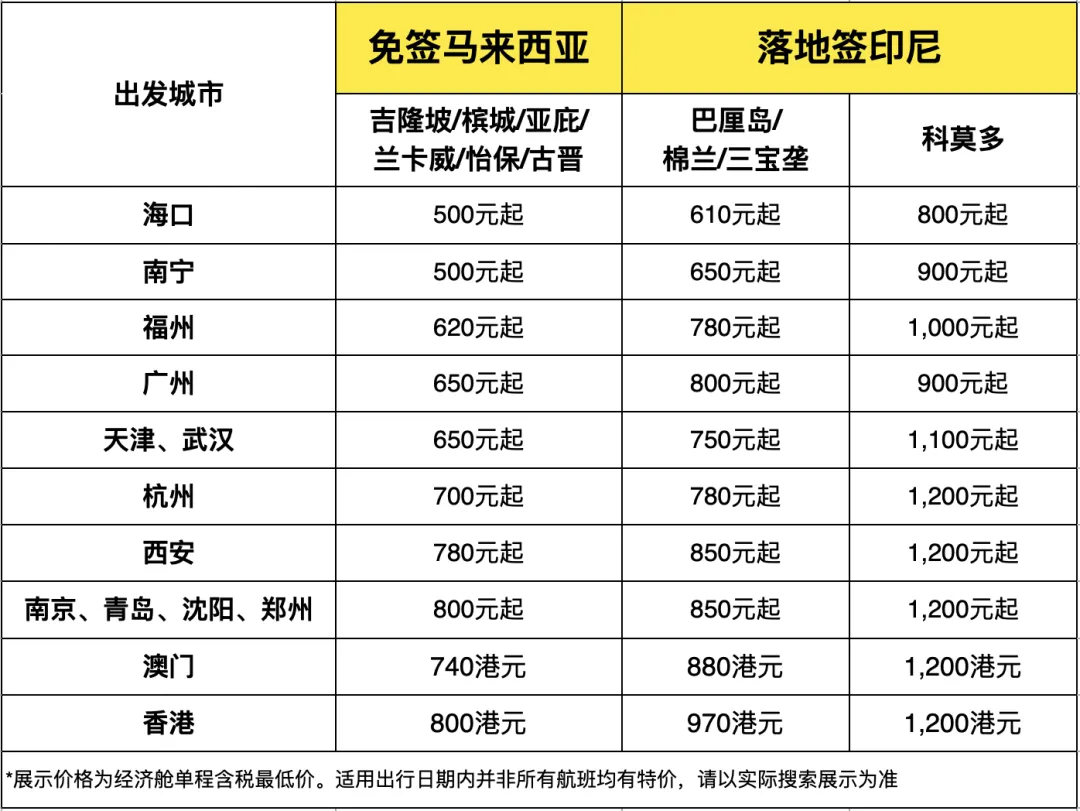 | 出发城市 | 免签马来西亚 | 落地签印尼 | |
|---|---|---|---|
| | 吉隆坡/槟城/亚庇/兰卡威/怡保/古晋 | 巴厘岛/棉兰/三宝垄 | 科莫多 |
| 海口 | 500元起 | 610元起 | 800元起 |
| 南宁 | 500元起 | 650元起 | 900元起 |
| 福州 | 620元起 | 780元起 | 1,000元起 |
| 广州 | 650元起 | 800元起 | 900元起 |
| 天津、武汉 | 650元起 | 750元起 | 1,100元起 |
| 杭州 | 700元起 | 780元起 | 1,200元起 |
| 西安 | 780元起 | 850元起 | 1,200元起 |
| 南京、青岛、沈阳、郑州 | 800元起 | 850元起 | 1,200元起 |
| 澳门 | 740港元 | 880港元 | 1,200港元 |
| 香港 | 800港元 | 970港元 | 1,200港元 |

*展示价格为经济舱单程含税最低价。适用出行日期内并非所有航班均有特价，请以实际搜索展示为准